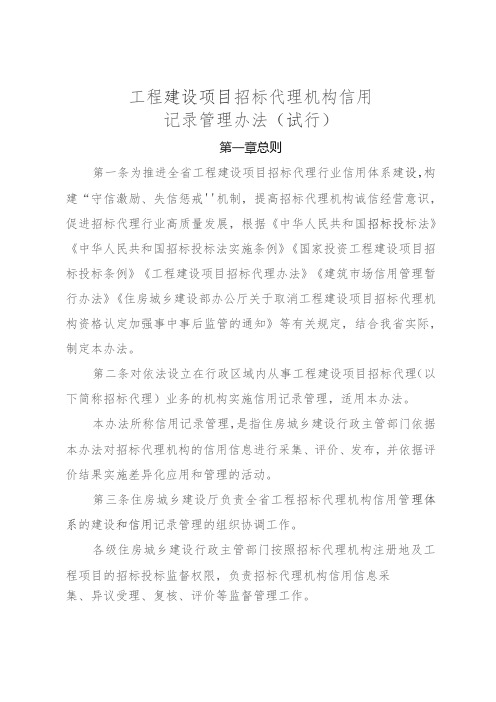 工程建设项目招标代理机构信用记录管理办法（试行）

第一章总则

第一条为推进全省工程建设项目招标代理行业信用体系建设，构建“守信激励、失信惩戒''机制，提高招标代理机构诚信经营意识，促进招标代理行业高质量发展，根据《中华人民共和国招标投标法》《中华人民共和国招标投标法实施条例》《国家投资工程建设项目招标投标条例》《工程建设项目招标代理办法》《建筑市场信用管理暂行办法》《住房城乡建设部办公厅关于取消工程建设项目招标代理机构资格认定加强事中事后监管的通知》等有关规定，结合我省实际，制定本办法。

第二条对依法设立在行政区域内从事工程建设项目招标代理（以下简称招标代理）业务的机构实施信用记录管理，适用本办法。

本办法所称信用记录管理，是指住房城乡建设行政主管部门依据本办法对招标代理机构的信用信息进行采集、评价、发布，并依据评价结果实施差异化应用和管理的活动。

第三条住房城乡建设厅负责全省工程招标代理机构信用管理体系的建设和信用记录管理的组织协调工作。

各级住房城乡建设行政主管部门按照招标代理机构注册地及工程项目的招标投标监督权限，负责招标代理机构信用信息采集、异议受理、复核、评价等监督管理工作。